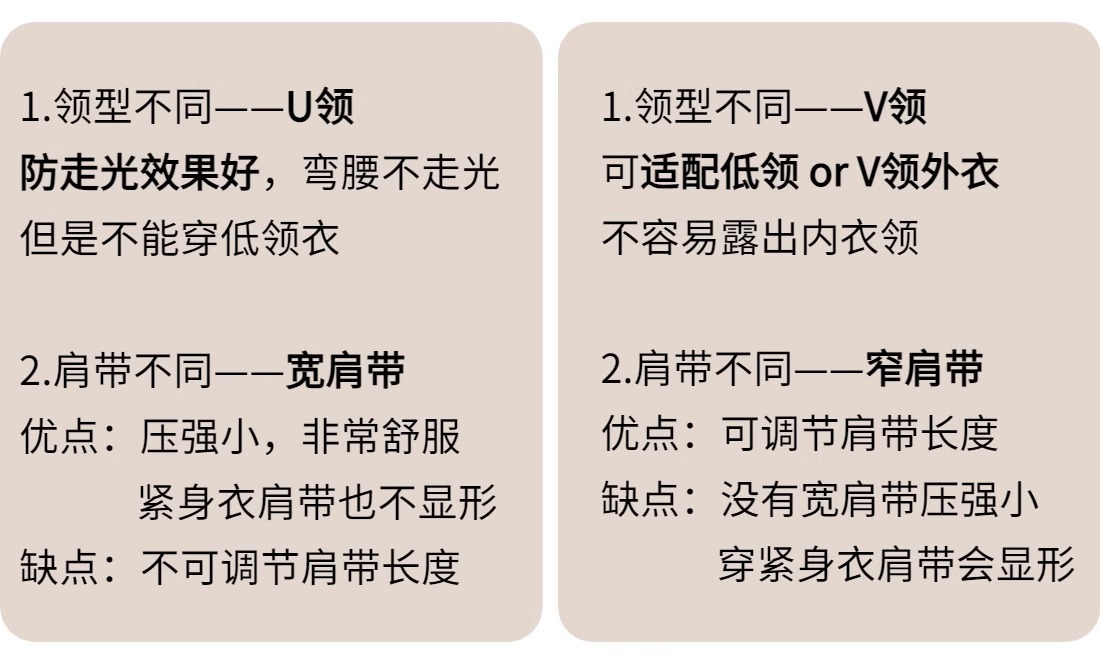 1.领型不同——U领
防走光效果好，弯腰不走光
但是不能穿低领衣

2.肩带不同——宽肩带
优点：压强小，非常舒服
紧身衣肩带也不显形
缺点：不可调节肩带长度

1.领型不同——V领
可适配低领 or V领外衣
不容易露出内衣领

2.肩带不同——窄肩带
优点：可调节肩带长度
缺点：没有宽肩带压强小
穿紧身衣肩带会显形